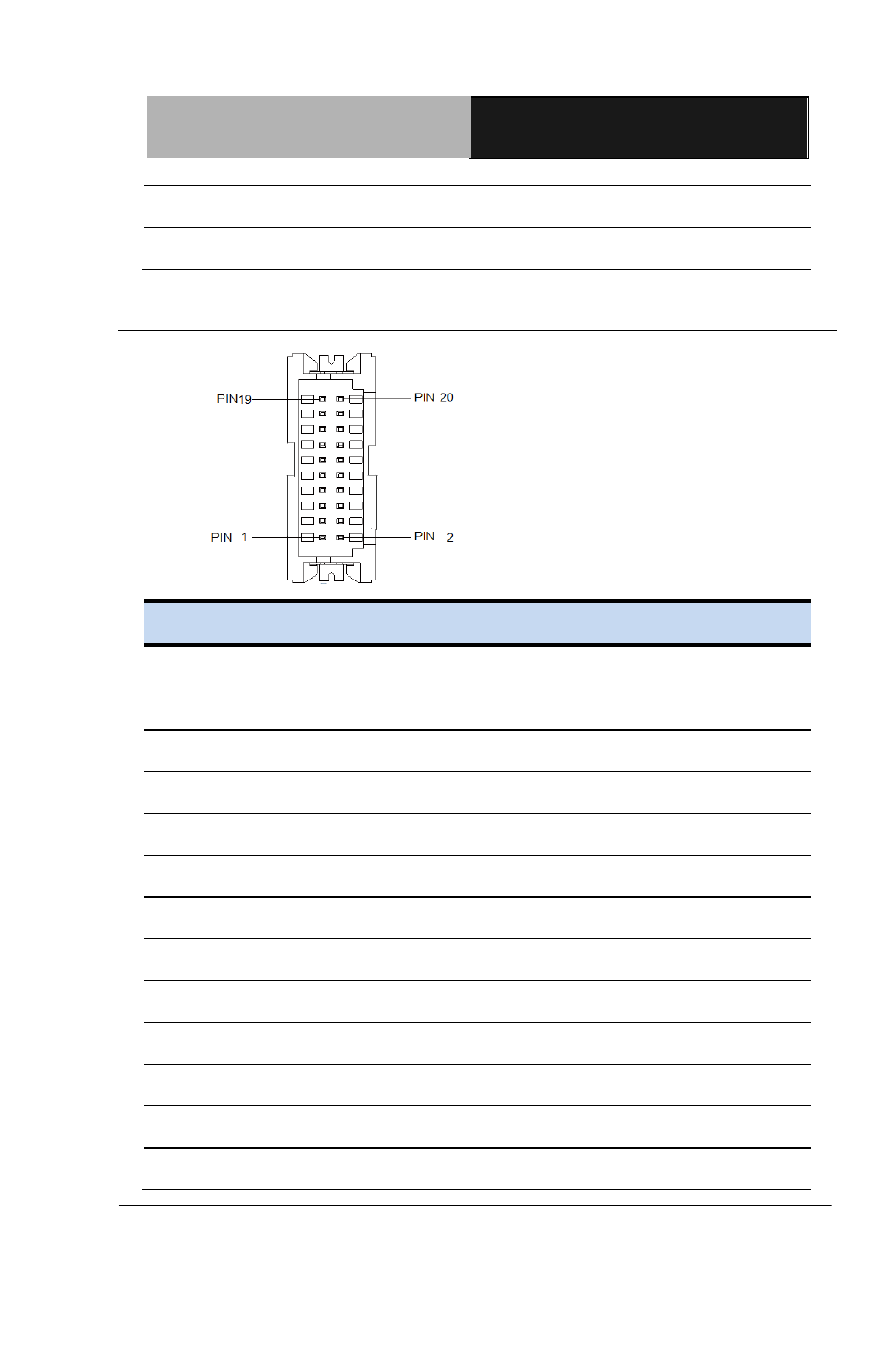 PIN19
PIN 20
PIN 1
PIN 2